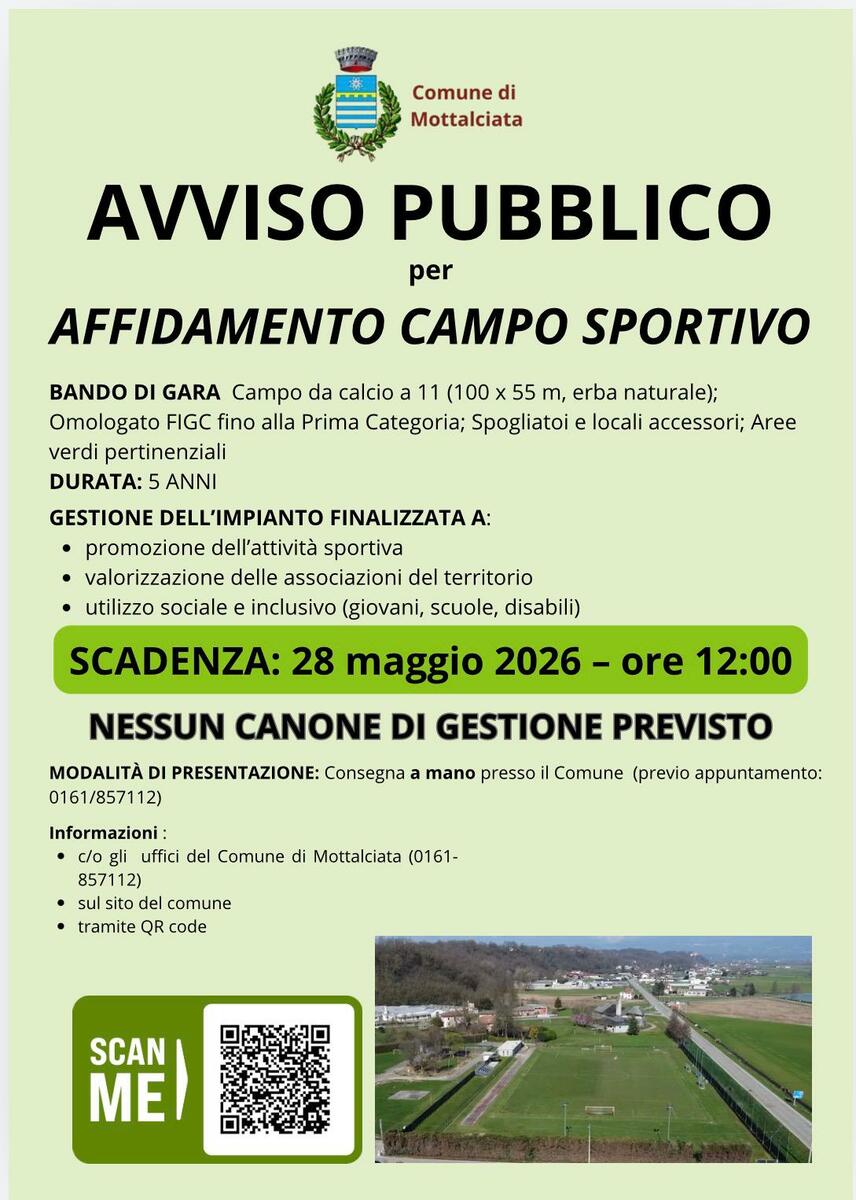 Comune di Mottalciata

AVVISO PUBBLICO
per
AFFIDAMENTO CAMPO SPORTIVO

BANDO DI GARA Campo da calcio a 11 (100 x 55 m, erba naturale); Omologato FIGC fino alla Prima Categoria; Spogliatoi e locali accessori; Aree verdi pertinenziali
DURATA: 5 ANNI
GESTIONE DELL'IMPIANTO FINALIZZATA A:
- promozione dell'attività sportiva
- valorizzazione delle associazioni del territorio
- utilizzo sociale e inclusivo (giovani, scuole, disabili)

SCADENZA: 28 maggio 2026 – ore 12:00

NESSUN CANONE DI GESTIONE PREVISTO

MODALITÀ DI PRESENTAZIONE: Consegna a mano presso il Comune (previo appuntamento: 0161/857112)

Informazioni :
- c/o gli uffici del Comune di Mottalciata (0161-857112)
- sul sito del comune
- tramite QR code

SCAN ME